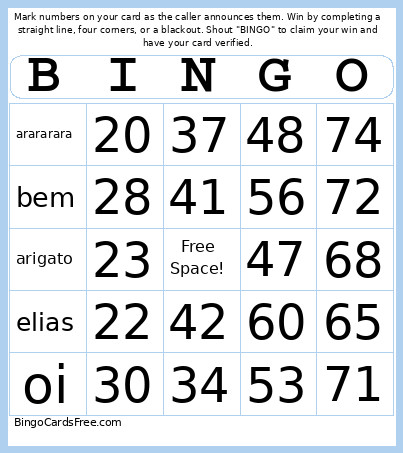 Mark numbers on your card as the caller announces them. Win by completing a straight line, four corners, or a blackout. Shout "BINGO" to claim your win and have your card verified.

| B | I | N | G | O |
|---|---|---|---|---|
| arararara | 20 | 37 | 48 | 74 |
| bem | 28 | 41 | 56 | 72 |
| arigato | 23 | Free Space! | 47 | 68 |
| elias | 22 | 42 | 60 | 65 |
| oi | 30 | 34 | 53 | 71 |

BingoCardsFree.com